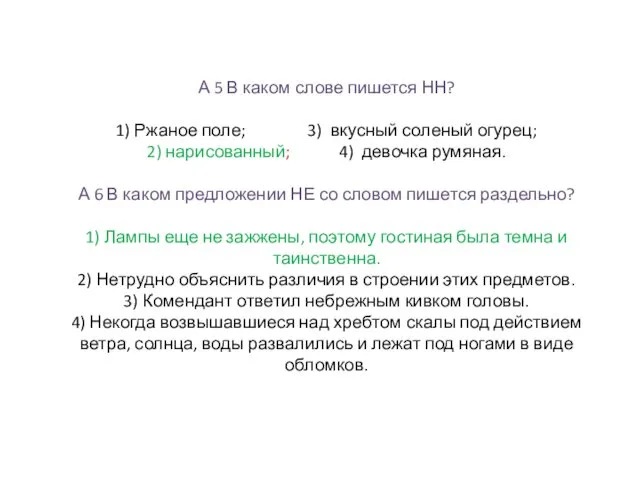 А 5 В каком слове пишется НН?

1) Ржаное поле; 3) вкусный соленый огурец;
2) нарисованный; 4) девочка румяная.

А 6 В каком предложении НЕ со словом пишется раздельно?

1) Лампы еще не зажжены, поэтому гостиная была темна и таинственна.
2) Нетрудно объяснить различия в строении этих предметов.
3) Комендант ответил небрежным кивком головы.
4) Некогда возвышавшиеся над хребтом скалы под действием ветра, солнца, воды развалились и лежат под ногами в виде обломков.